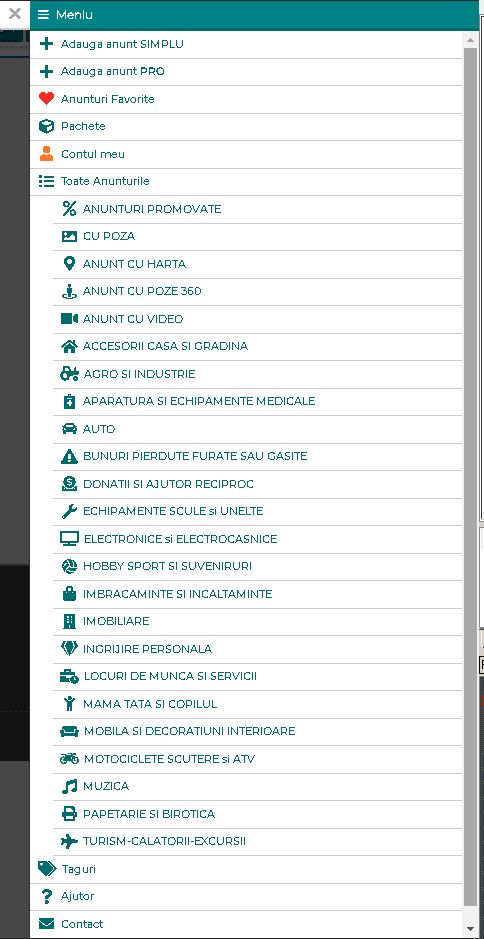 Meniu
Adauga anunt SIMPLU
Adauga anunt PRO
Anunturi Favorite
Pachete
Contul meu
Toate Anunturile
ANUNTURI PROMOVATE
CU POZA
ANUNT CU HARTA
ANUNT CU POZE 360
ANUNT CU VIDEO
ACCESORII CASA SI GRADINA
AGRO SI INDUSTRIE
APARATURA SI ECHIPAMENTE MEDICALE
AUTO
BUNURI PIERDUTE FURATE SAU GASITE
DONATII SI AJUTOR RECIPROC
ECHIPAMENTE SCULE si UNELTE
ELECTRONICE si ELECTROCASNICE
HOBBY SPORT SI SUVENIRURI
IMBRACAMINTE SI INCALTAMINTE
IMOBILIARE
INGRIJIRE PERSONALA
LOCURI DE MUNCA SI SERVICII
MAMA TATA SI COPILUL
MOBILA SI DECORATIUNI INTERIOARE
MOTOCICLETE SCUTERE si ATV
MUZICA
PAPETARIE SI BIROTICA
TURISM-CALATORII-EXCURSII
Taguri
Ajutor
Contact